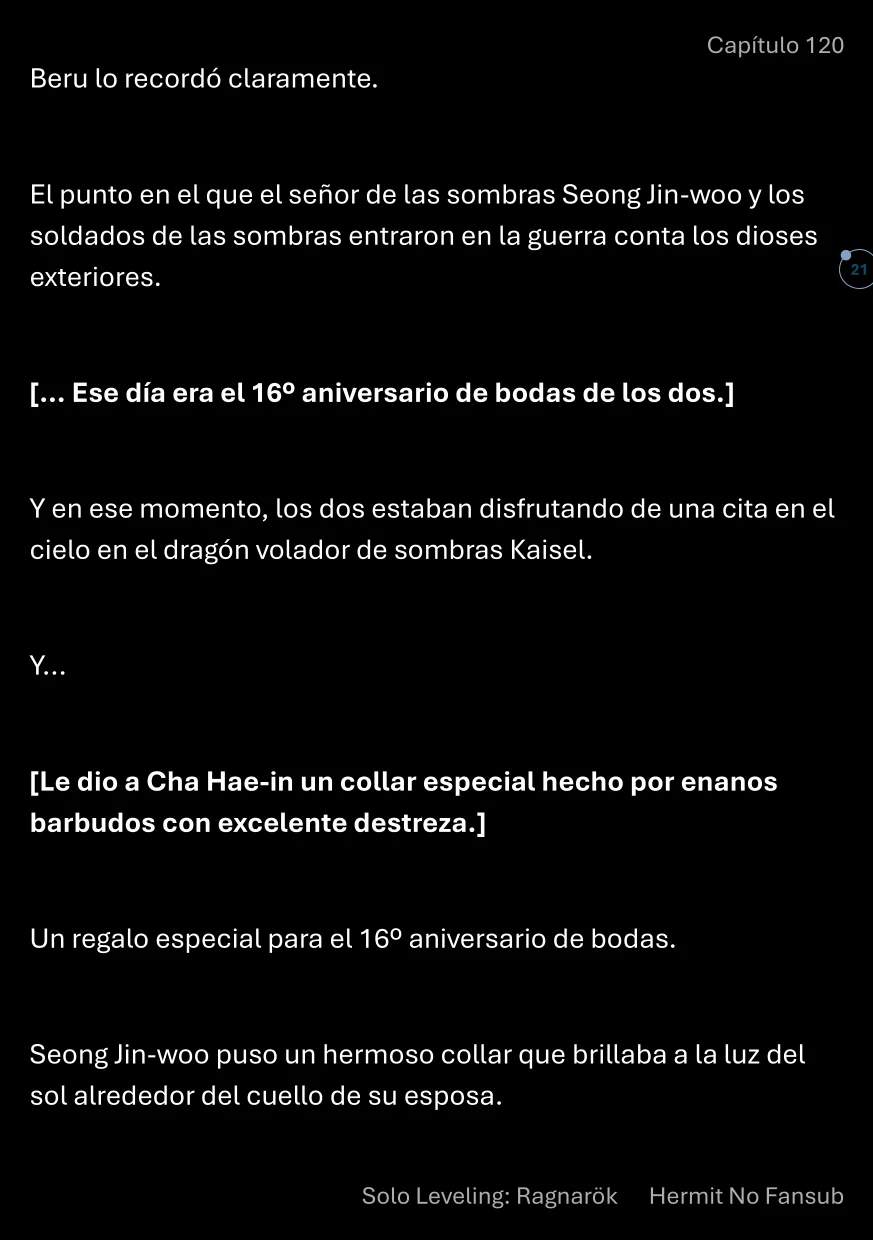 Capítulo 120

Beru lo recordó claramente.

El punto en el que el señor de las sombras Seong Jin-woo y los soldados de las sombras entraron en la guerra conta los dioses exteriores.

21

[... Ese día era el 16º aniversario de bodas de los dos.]

Y en ese momento, los dos estaban disfrutando de una cita en el cielo en el dragón volador de sombras Kaisel.

Y...

[Le dio a Cha Hae-in un collar especial hecho por enanos barbudos con excelente destreza.]

Un regalo especial para el 16º aniversario de bodas.

Seong Jin-woo puso un hermoso collar que brillaba a la luz del sol alrededor del cuello de su esposa.

Solo Leveling: Ragnarök Hermit No Fansub